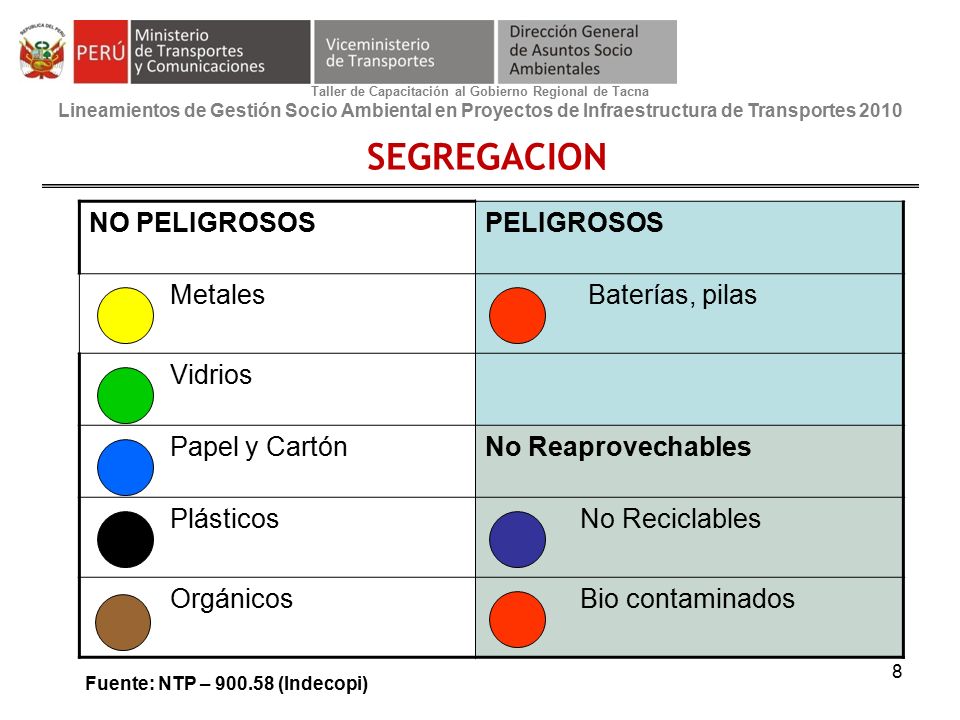 REPÚBLICA DEL PERÚ

PERÚ Ministerio de Transportes y Comunicaciones

Viceministerio de Transportes

Dirección General de Asuntos Socio Ambientales

Taller de Capacitación al Gobierno Regional de Tacna

Lineamientos de Gestión Socio Ambiental en Proyectos de Infraestructura de Transportes 2010

SEGREGACION

| NO PELIGROSOS | PELIGROSOS |
|---|---|
| Metales | Baterías, pilas |
| Vidrios | |
| Papel y Cartón | No Reaprovechables |
| Plásticos | No Reciclables |
| Orgánicos | Bio contaminados |

Fuente: NTP – 900.58 (Indecopi)

8